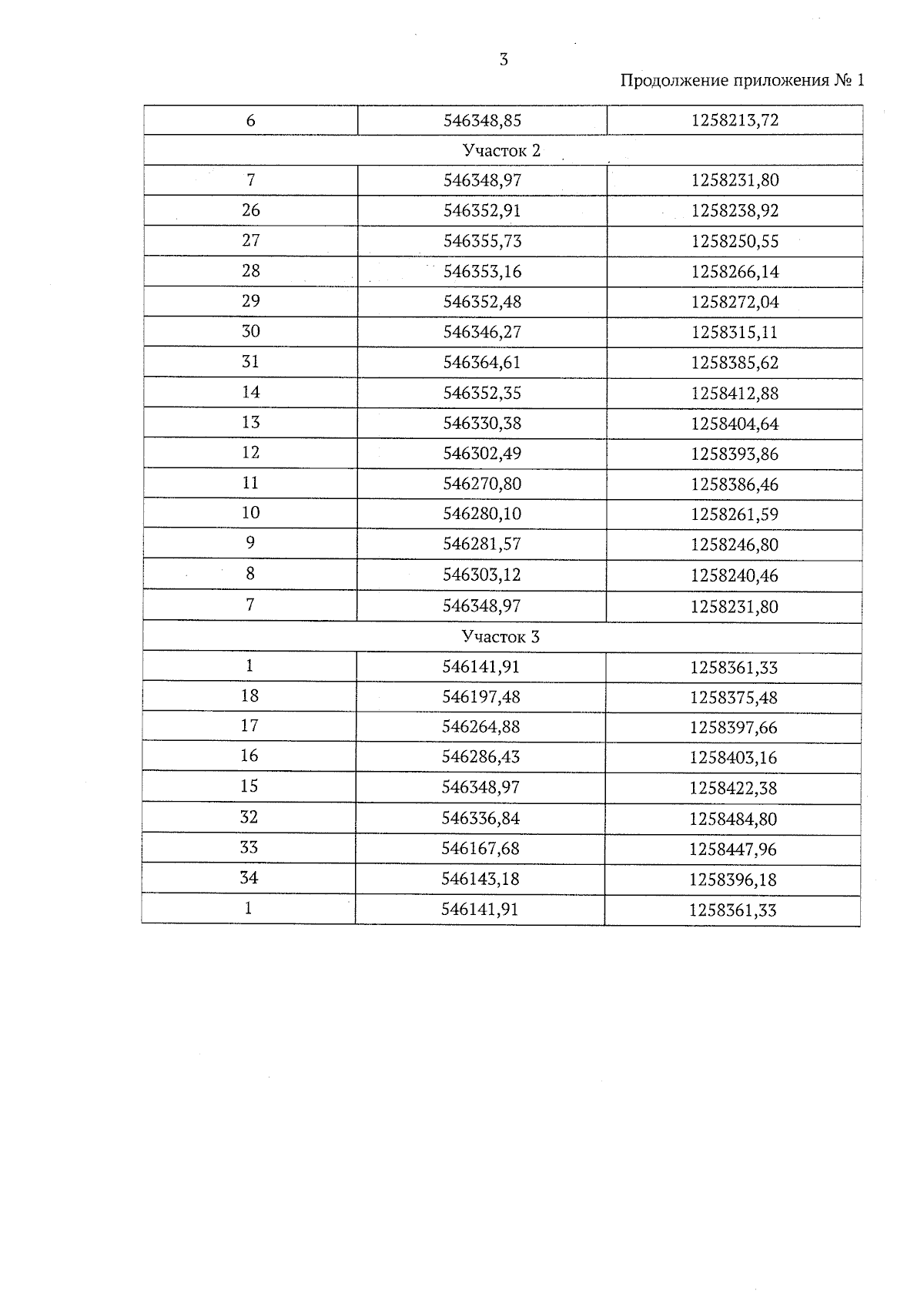 3

Продолжение приложения № 1

| 6 | 546348,85 | 1258213,72 |
|---|---|---|
| Участок 2 | | |
| 7 | 546348,97 | 1258231,80 |
| 26 | 546352,91 | 1258238,92 |
| 27 | 546355,73 | 1258250,55 |
| 28 | 546353,16 | 1258266,14 |
| 29 | 546352,48 | 1258272,04 |
| 30 | 546346,27 | 1258315,11 |
| 31 | 546364,61 | 1258385,62 |
| 14 | 546352,35 | 1258412,88 |
| 13 | 546330,38 | 1258404,64 |
| 12 | 546302,49 | 1258393,86 |
| 11 | 546270,80 | 1258386,46 |
| 10 | 546280,10 | 1258261,59 |
| 9 | 546281,57 | 1258246,80 |
| 8 | 546303,12 | 1258240,46 |
| 7 | 546348,97 | 1258231,80 |
| Участок 3 | | |
| 1 | 546141,91 | 1258361,33 |
| 18 | 546197,48 | 1258375,48 |
| 17 | 546264,88 | 1258397,66 |
| 16 | 546286,43 | 1258403,16 |
| 15 | 546348,97 | 1258422,38 |
| 32 | 546336,84 | 1258484,80 |
| 33 | 546167,68 | 1258447,96 |
| 34 | 546143,18 | 1258396,18 |
| 1 | 546141,91 | 1258361,33 |